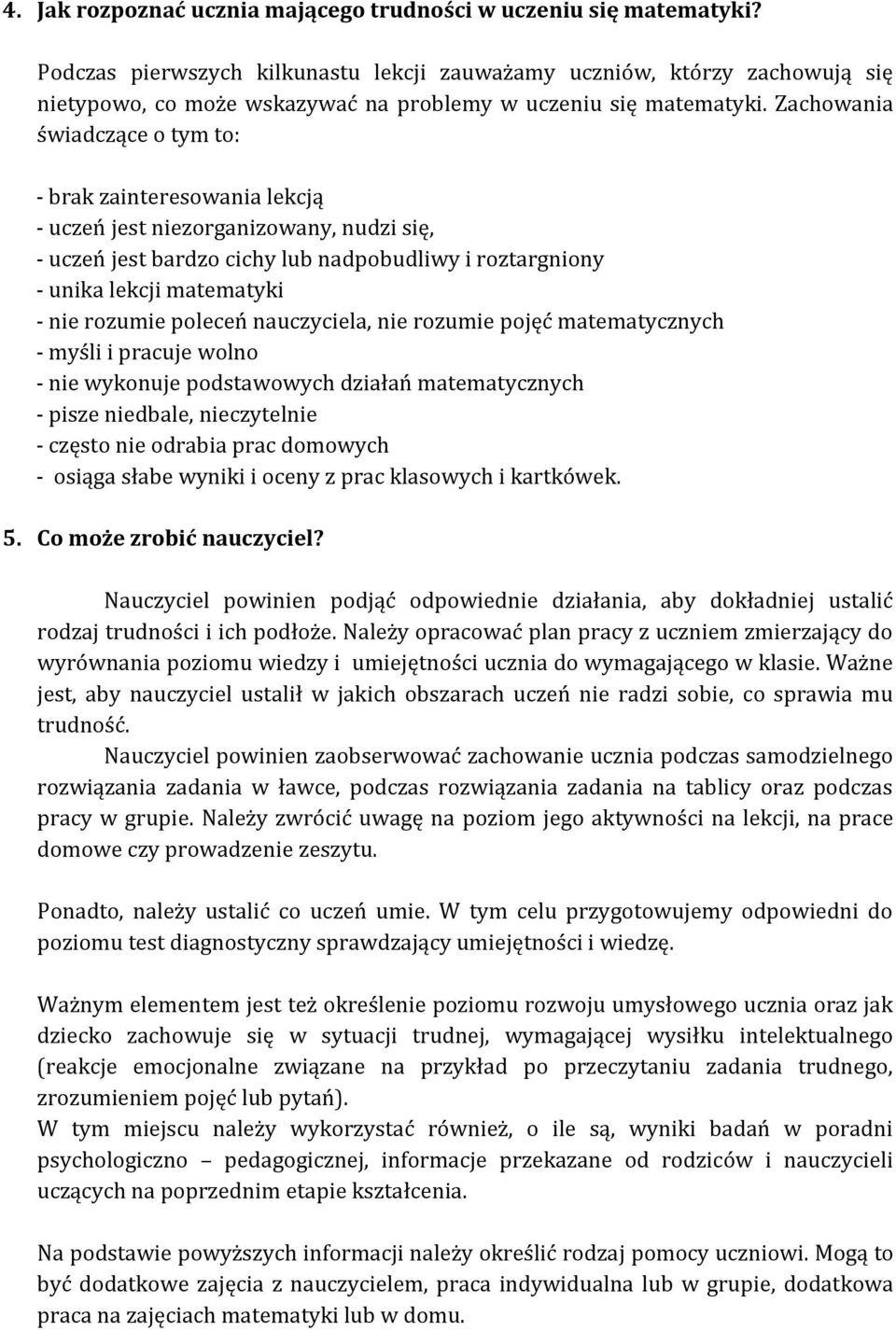 4. Jak rozpoznać ucznia mającego trudności w uczeniu się matematyki?

Podczas pierwszych kilkunastu lekcji zauważamy uczniów, którzy zachowują się nietypowo, co może wskazywać na problemy w uczeniu się matematyki. Zachowania świadczące o tym to:

- brak zainteresowania lekcją
- uczeń jest niezorganizowany, nudzi się,
- uczeń jest bardzo cichy lub nadpobudliwy i roztargniony
- unika lekcji matematyki
- nie rozumie poleceń nauczyciela, nie rozumie pojęć matematycznych
- myśli i pracuje wolno
- nie wykonuje podstawowych działań matematycznych
- pisze niedbale, nieczytelnie
- często nie odrabia prac domowych
- osiąga słabe wyniki i oceny z prac klasowych i kartkówek.

5. Co może zrobić nauczyciel?

Nauczyciel powinien podjąć odpowiednie działania, aby dokładniej ustalić rodzaj trudności i ich podłoże. Należy opracować plan pracy z uczniem zmierzający do wyrównania poziomu wiedzy i umiejętności ucznia do wymagającego w klasie. Ważne jest, aby nauczyciel ustalił w jakich obszarach uczeń nie radzi sobie, co sprawia mu trudność.

Nauczyciel powinien zaobserwować zachowanie ucznia podczas samodzielnego rozwiązania zadania w ławce, podczas rozwiązania zadania na tablicy oraz podczas pracy w grupie. Należy zwrócić uwagę na poziom jego aktywności na lekcji, na prace domowe czy prowadzenie zeszytu.

Ponadto, należy ustalić co uczeń umie. W tym celu przygotowujemy odpowiedni do poziomu test diagnostyczny sprawdzający umiejętności i wiedzę.

Ważnym elementem jest też określenie poziomu rozwoju umysłowego ucznia oraz jak dziecko zachowuje się w sytuacji trudnej, wymagającej wysiłku intelektualnego (reakcje emocjonalne związane na przykład po przeczytaniu zadania trudnego, zrozumieniem pojęć lub pytań).
W tym miejscu należy wykorzystać również, o ile są, wyniki badań w poradni psychologiczno – pedagogicznej, informacje przekazane od rodziców i nauczycieli uczących na poprzednim etapie kształcenia.

Na podstawie powyższych informacji należy określić rodzaj pomocy uczniowi. Mogą to być dodatkowe zajęcia z nauczycielem, praca indywidualna lub w grupie, dodatkowa praca na zajęciach matematyki lub w domu.